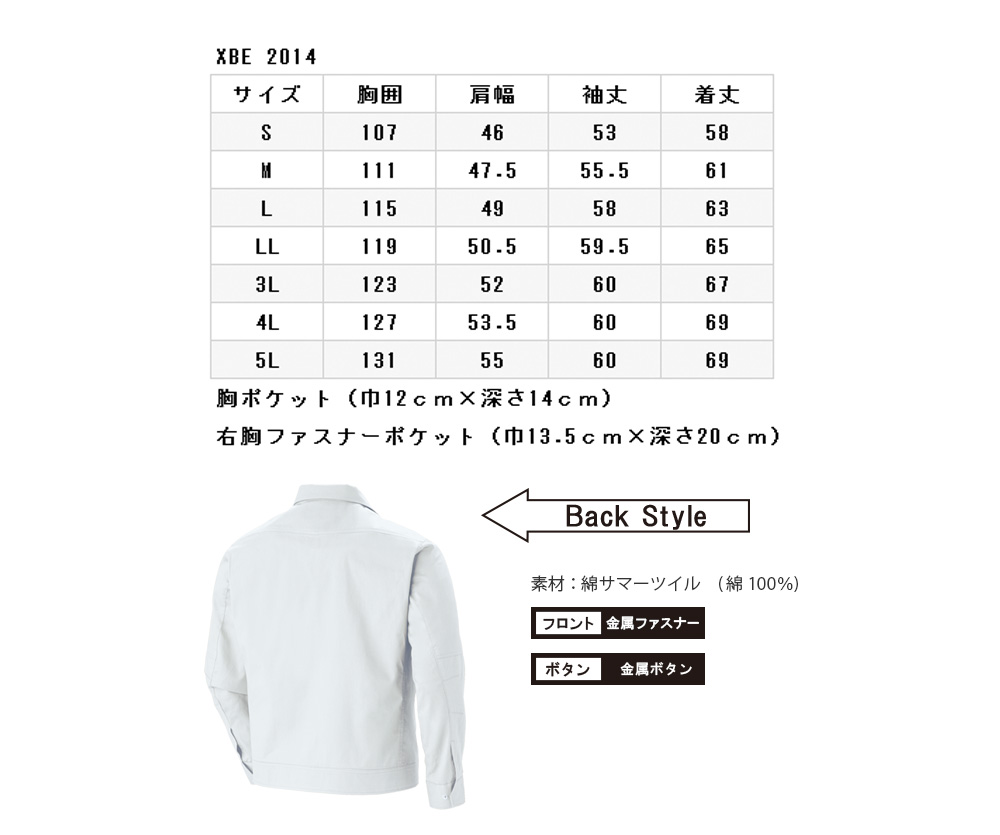 XBE 2014

| サイズ | 胸囲 | 肩幅 | 袖丈 | 着丈 |
|---|---|---|---|---|
| S | 107 | 46 | 53 | 58 |
| M | 111 | 47.5 | 55.5 | 61 |
| L | 115 | 49 | 58 | 63 |
| LL | 119 | 50.5 | 59.5 | 65 |
| 3L | 123 | 52 | 60 | 67 |
| 4L | 127 | 53.5 | 60 | 69 |
| 5L | 131 | 55 | 60 | 69 |

胸ポケット（巾12cm×深さ14cm）
右胸ファスナーポケット（巾13.5cm×深さ20cm）

Back Style

素材：綿サマーツイル （綿 100%）

フロント 金属ファスナー

ボタン 金属ボタン